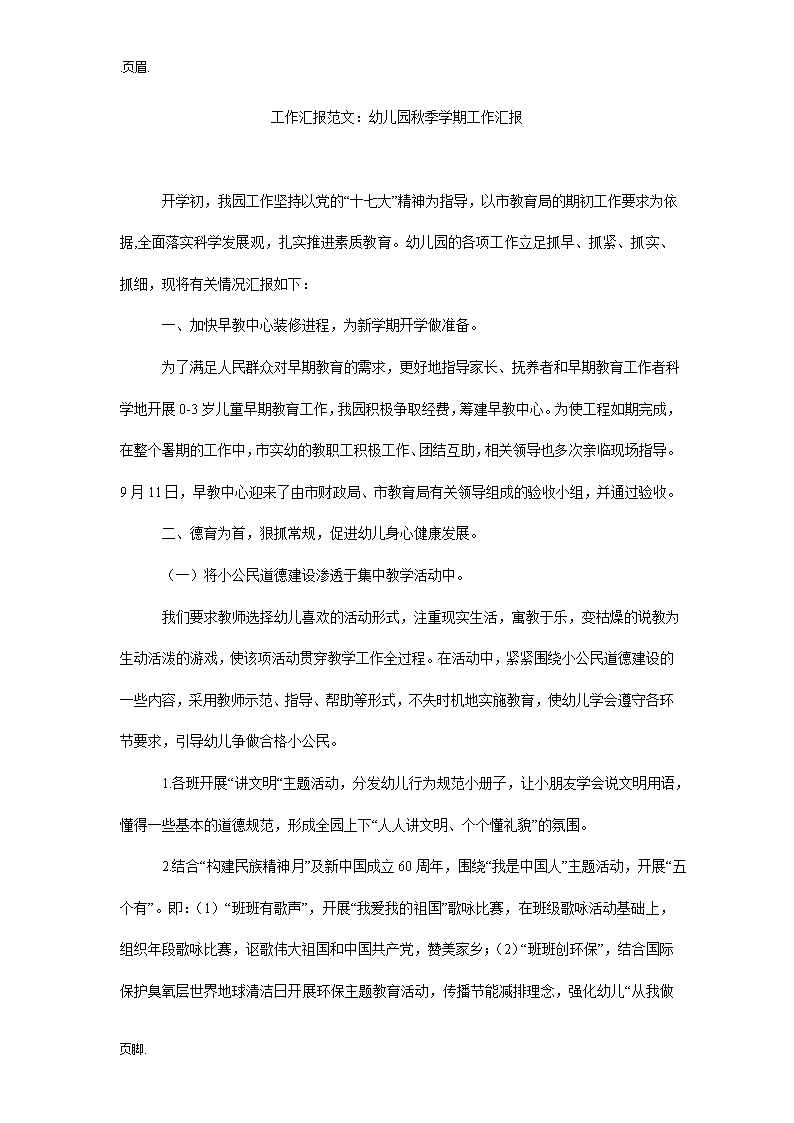 页眉.

工作汇报范文：幼儿园秋季学期工作汇报

开学初，我园工作坚持以党的“十七大”精神为指导，以市教育局的期初工作要求为依据,全面落实科学发展观，扎实推进素质教育。幼儿园的各项工作立足抓早、抓紧、抓实、抓细，现将有关情况汇报如下：

一、加快早教中心装修进程，为新学期开学做准备。

为了满足人民群众对早期教育的需求，更好地指导家长、抚养者和早期教育工作者科学地开展0-3岁儿童早期教育工作，我园积极争取经费，筹建早教中心。为使工程如期完成，在整个暑期的工作中，市实幼的教职工积极工作、团结互助，相关领导也多次亲临现场指导。9月11日，早教中心迎来了由市财政局、市教育局有关领导组成的验收小组，并通过验收。

二、德育为首，狠抓常规，促进幼儿身心健康发展。

（一）将小公民道德建设渗透于集中教学活动中。

我们要求教师选择幼儿喜欢的活动形式，注重现实生活，寓教于乐，变枯燥的说教为生动活泼的游戏，使该项活动贯穿教学工作全过程。在活动中，紧紧围绕小公民道德建设的一些内容，采用教师示范、指导、帮助等形式，不失时机地实施教育，使幼儿学会遵守各环节要求，引导幼儿争做合格小公民。

1.各班开展“讲文明”主题活动，分发幼儿行为规范小册子，让小朋友学会说文明用语，懂得一些基本的道德规范，形成全园上下“人人讲文明、个个懂礼貌”的氛围。

2.结合“构建民族精神月”及新中国成立60周年，围绕“我是中国人”主题活动，开展“五个有”。即：(1)“班班有歌声”，开展“我爱我的祖国”歌咏比赛，在班级歌咏活动基础上，组织年段歌咏比赛，讴歌伟大祖国和中国共产党，赞美家乡；(2)“班班创环保”，结合国际保护臭氧层世界地球清洁日开展环保主题教育活动，传播节能减排理念，强化幼儿“从我做

页脚.